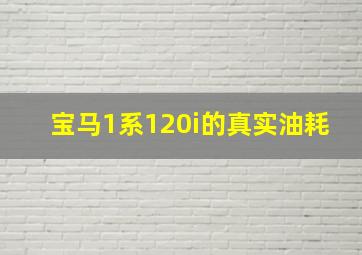 宝马1系120i的真实油耗